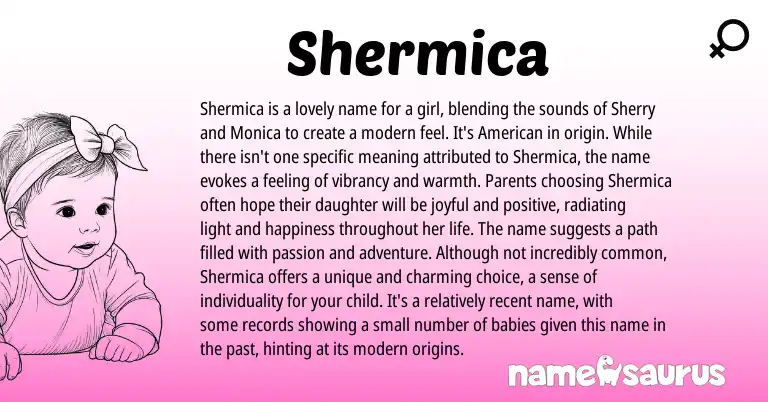 Shermica

Shermica is a lovely name for a girl, blending the sounds of Sherry and Monica to create a modern feel. It's American in origin. While there isn't one specific meaning attributed to Shermica, the name evokes a feeling of vibrancy and warmth. Parents choosing Shermica often hope their daughter will be joyful and positive, radiating light and happiness throughout her life. The name suggests a path filled with passion and adventure. Although not incredibly common, Shermica offers a unique and charming choice, a sense of individuality for your child. It's a relatively recent name, with some records showing a small number of babies given this name in the past, hinting at its modern origins.

namesaurus